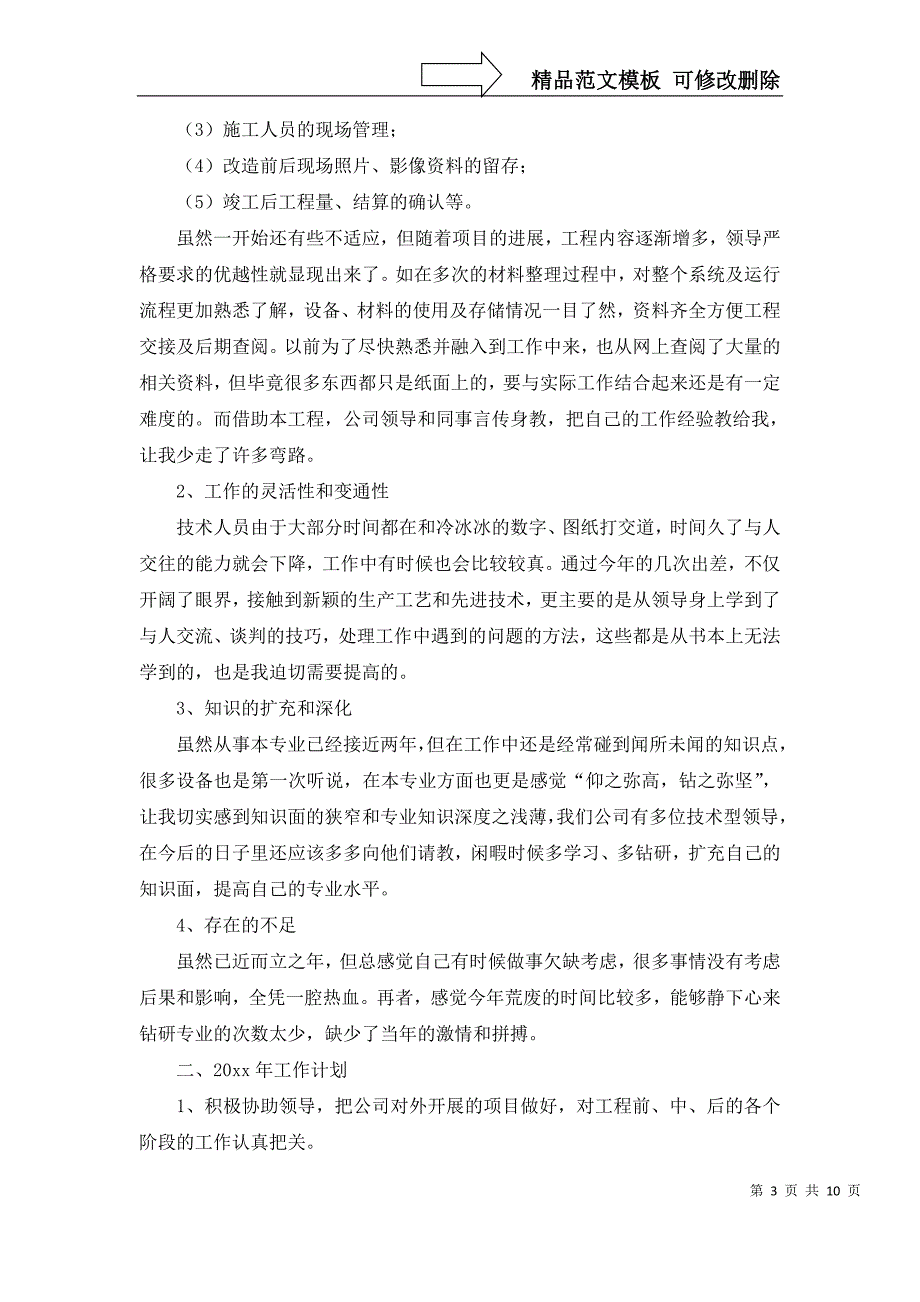 精品范文模板 可修改删除

（3）施工人员的现场管理；

（4）改造前后现场照片、影像资料的留存；

（5）竣工后工程量、结算的确认等。

虽然一开始还有些不适应，但随着项目的进展，工程内容逐渐增多，领导严格要求的优越性就显现出来了。如在多次的材料整理过程中，对整个系统及运行流程更加熟悉了解，设备、材料的使用及存储情况一目了然，资料齐全方便工程交接及后期查阅。以前为了尽快熟悉并融入到工作中来，也从网上查阅了大量的相关资料，但毕竟很多东西都只是纸面上的，要与实际工作结合起来还是有一定难度的。而借助本工程，公司领导和同事言传身教，把自己的工作经验教给我，让我少走了许多弯路。

2、工作的灵活性和变通性

技术人员由于大部分时间都在和冷冰冰的数字、图纸打交道，时间久了与人交往的能力就会下降，工作中有时候也会比较较真。通过今年的几次出差，不仅开阔了眼界，接触到新颖的生产工艺和先进技术，更主要的是从领导身上学到了与人交流、谈判的技巧，处理工作中遇到的问题的方法，这些都是从书本上无法学到的，也是我迫切需要提高的。

3、知识的扩充和深化

虽然从事本专业已经接近两年，但在工作中还是经常碰到闻所未闻的知识点，很多设备也是第一次听说，在本专业方面也更是感觉“仰之弥高，钻之弥坚”，让我切实感到知识面的狭窄和专业知识深度之浅薄，我们公司有多位技术型领导，在今后的日子里还应该多多向他们请教，闲暇时候多学习、多钻研，扩充自己的知识面，提高自己的专业水平。

4、存在的不足

虽然已近而立之年，但总感觉自己有时候做事欠缺考虑，很多事情没有考虑后果和影响，全凭一腔热血。再者，感觉今年荒废的时间比较多，能够静下心来钻研专业的次数太少，缺少了当年的激情和拼搏。

二、20xx 年工作计划

1、积极协助领导，把公司对外开展的项目做好，对工程前、中、后的各个阶段的工作认真把关。

第 3 页 共 10 页